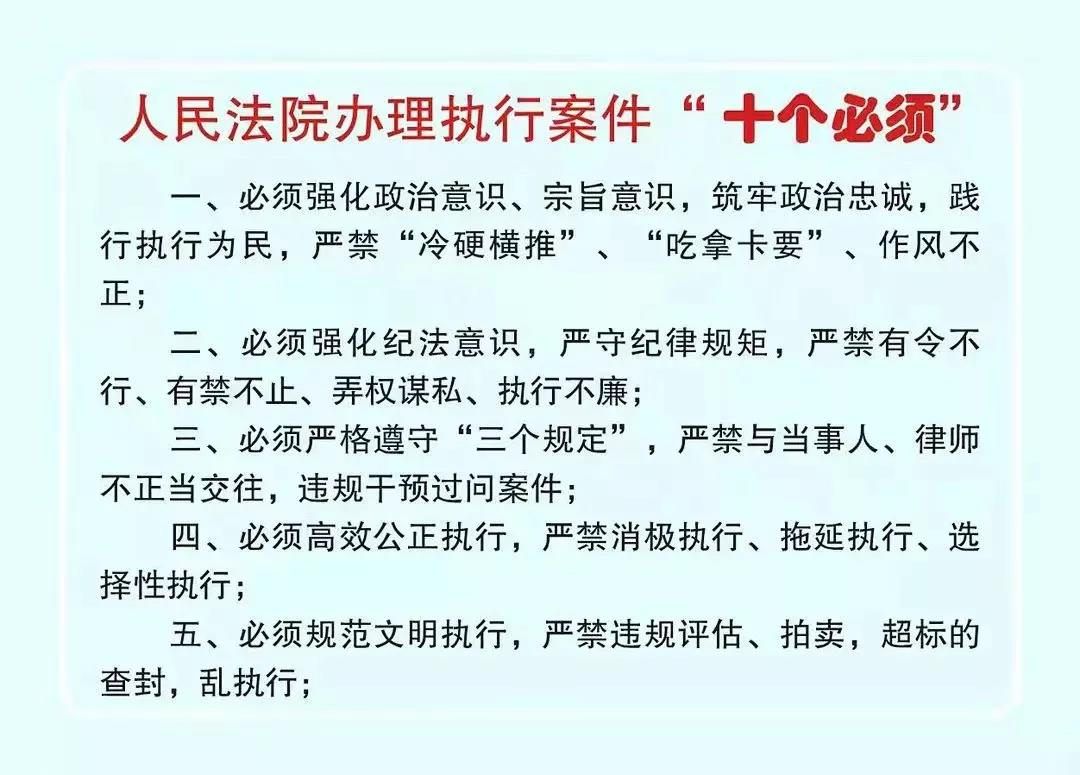 人民法院办理执行案件“十个必须”

一、必须强化政治意识、宗旨意识，筑牢政治忠诚，践行执行为民，严禁“冷硬横推”、“吃拿卡要”、作风不正；

二、必须强化纪法意识，严守纪律规矩，严禁有令不行、有禁不止、弄权谋私、执行不廉；

三、必须严格遵守“三个规定”，严禁与当事人、律师不正当交往，违规干预过问案件；

四、必须高效公正执行，严禁消极执行、拖延执行、选择性执行；

五、必须规范文明执行，严禁违规评估、拍卖，超标的查封，乱执行；